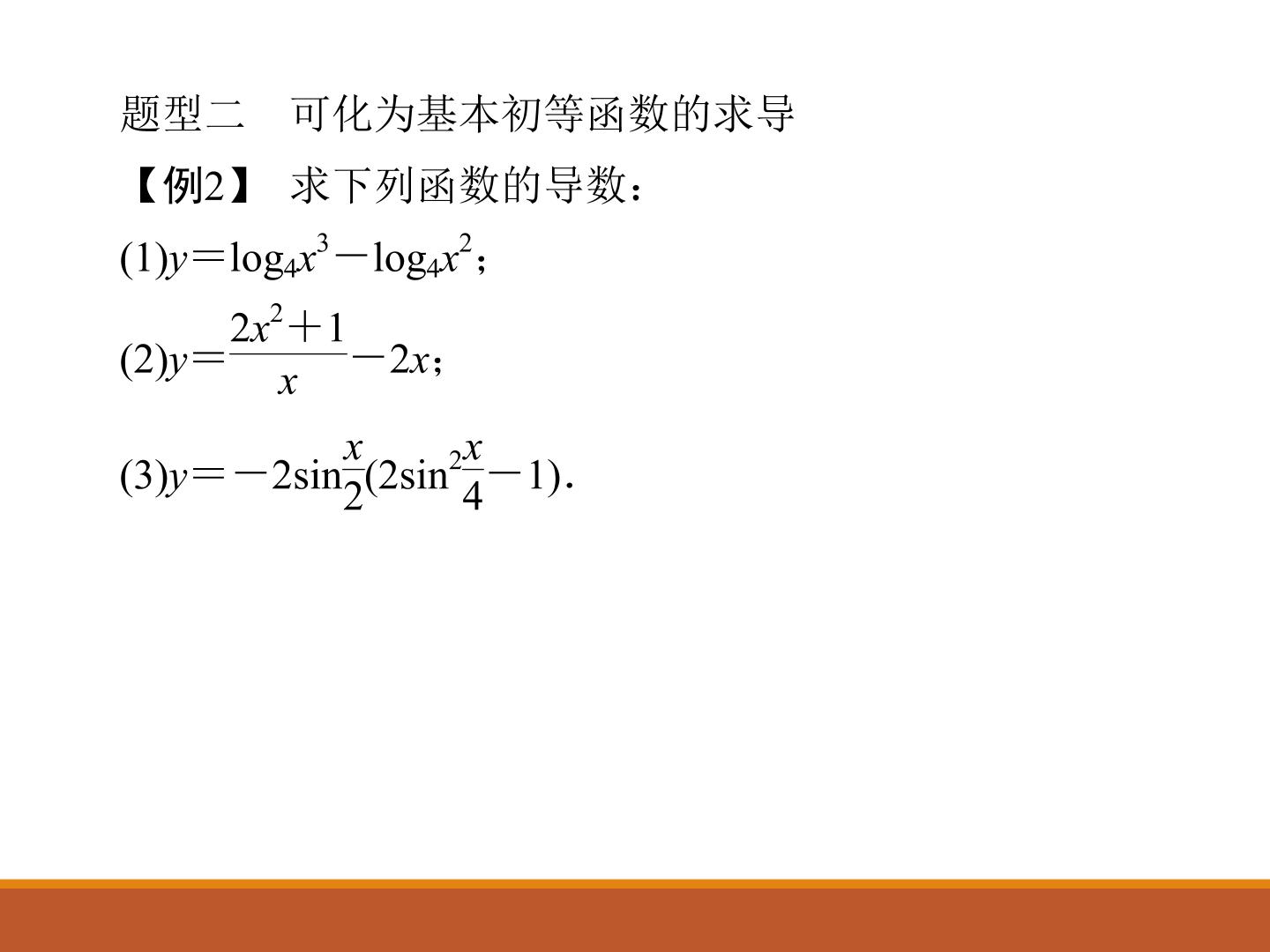 题型二 可化为基本初等函数的求导

【例2】 求下列函数的导数：

(1)$y=\log_4 x^3-\log_4 x^2$；

(2)$y=\frac{2x^2+1}{x}-2x$；

(3)$y=-2\sin\frac{x}{2}(2\sin^2\frac{x}{4}-1)$.